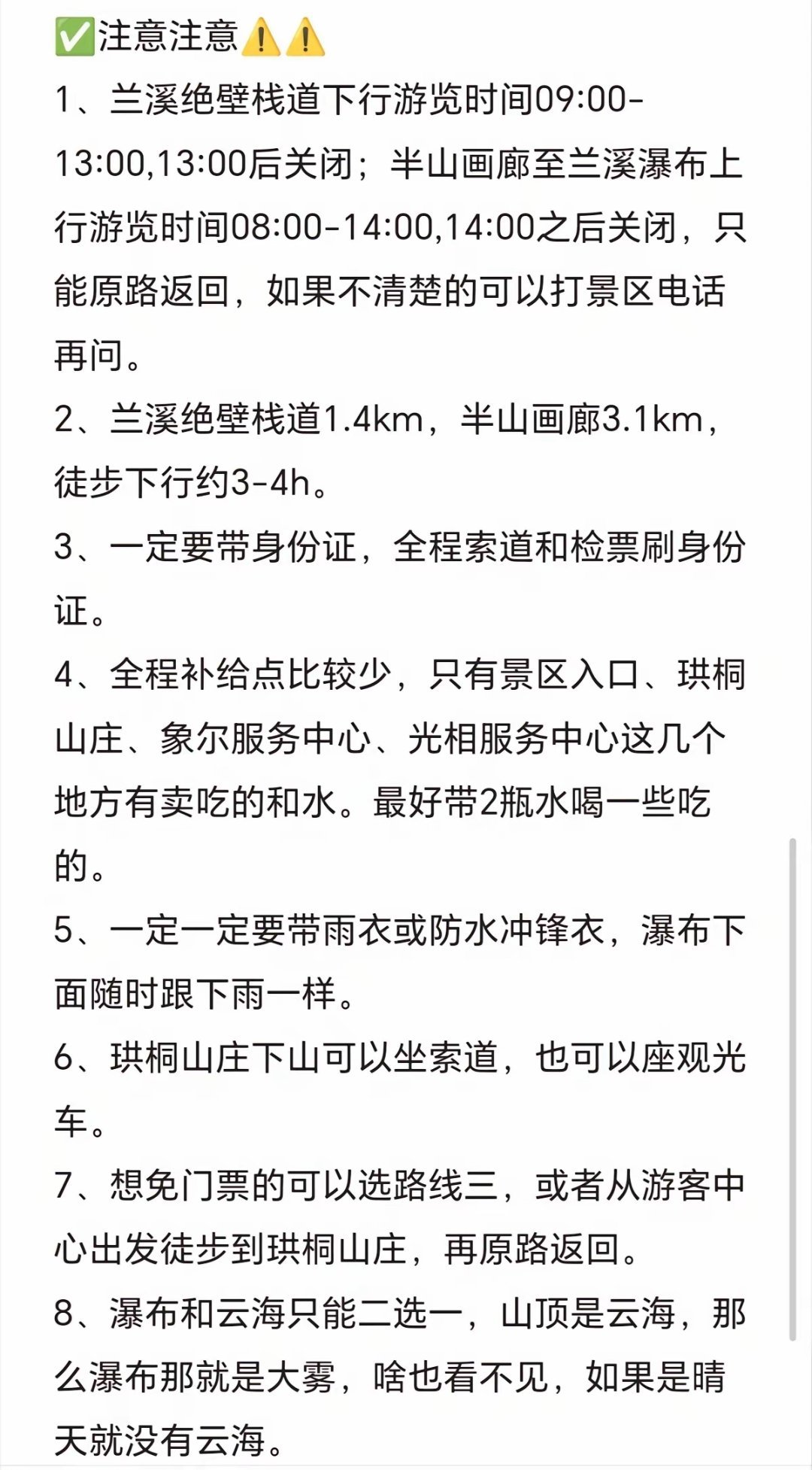 ✅注意注意⚠️⚠️

1、兰溪绝壁栈道下行游览时间09:00-13:00,13:00后关闭；半山画廊至兰溪瀑布上行游览时间08:00-14:00,14:00之后关闭，只能原路返回，如果不清楚的可以打景区电话再问。

2、兰溪绝壁栈道1.4km，半山画廊3.1km，徒步下行约3-4h。

3、一定要带身份证，全程索道和检票刷身份证。

4、全程补给点比较少，只有景区入口、珙桐山庄、象尔服务中心、光相服务中心这几个地方有卖吃的和水。最好带2瓶水喝一些吃的。

5、一定一定要带雨衣或防水冲锋衣，瀑布下面随时跟下雨一样。

6、珙桐山庄下山可以坐索道，也可以座观光车。

7、想免门票的可以选路线三，或者从游客中心出发徒步到珙桐山庄，再原路返回。

8、瀑布和云海只能二选一，山顶是云海，那么瀑布那就是大雾，啥也看不见，如果是晴天就没有云海。